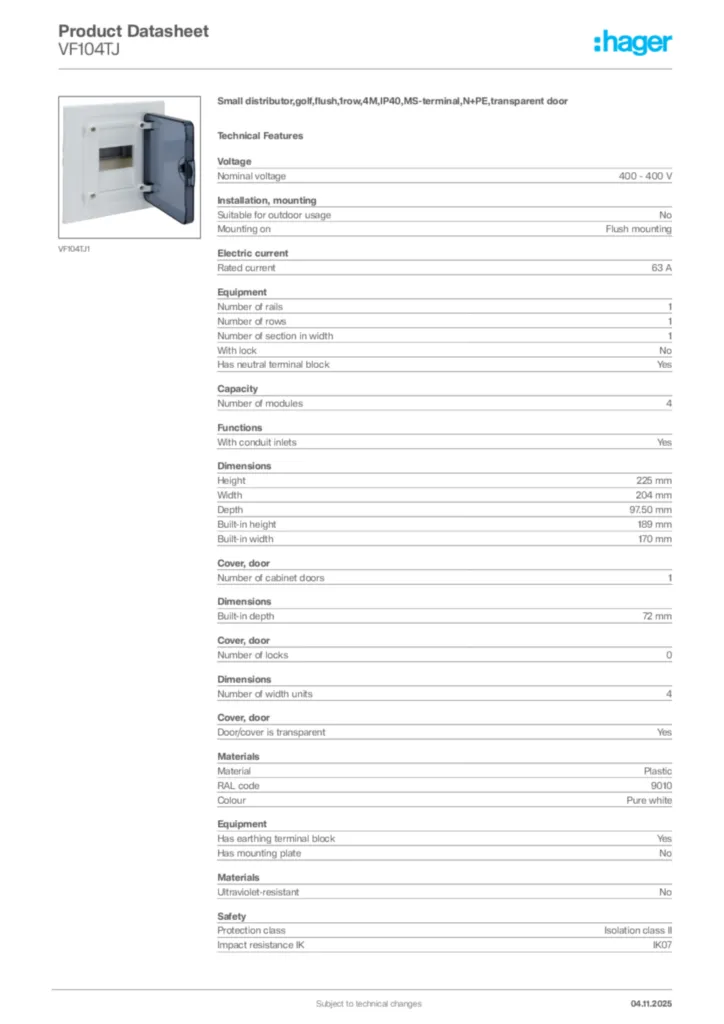 Product Datasheet
VF104TJ

:hager

VF104TJ1

Small distributor,golf,flush,1row,4M,IP40,MS-terminal,N+PE,transparent door

Technical Features

Voltage

| Nominal voltage | 400 - 400 V |
|---|---|

Installation, mounting

| Suitable for outdoor usage | No |
|---|---|
| Mounting on | Flush mounting |

Electric current

| Rated current | 63 A |
|---|---|

Equipment

| Number of rails | 1 |
|---|---|
| Number of rows | 1 |
| Number of section in width | 1 |
| With lock | No |
| Has neutral terminal block | Yes |

Capacity

| Number of modules | 4 |
|---|---|

Functions

| With conduit inlets | Yes |
|---|---|

Dimensions

| Height | 225 mm |
|---|---|
| Width | 204 mm |
| Depth | 97.50 mm |
| Built-in height | 189 mm |
| Built-in width | 170 mm |

Cover, door

| Number of cabinet doors | 1 |
|---|---|

Dimensions

| Built-in depth | 72 mm |
|---|---|

Cover, door

| Number of locks | 0 |
|---|---|

Dimensions

| Number of width units | 4 |
|---|---|

Cover, door

| Door/cover is transparent | Yes |
|---|---|

Materials

| Material | Plastic |
|---|---|
| RAL code | 9010 |
| Colour | Pure white |

Equipment

| Has earthing terminal block | Yes |
|---|---|
| Has mounting plate | No |

Materials

| Ultraviolet-resistant | No |
|---|---|

Safety

| Protection class | Isolation class II |
|---|---|
| Impact resistance IK | IK07 |

Subject to technical changes

04.11.2025